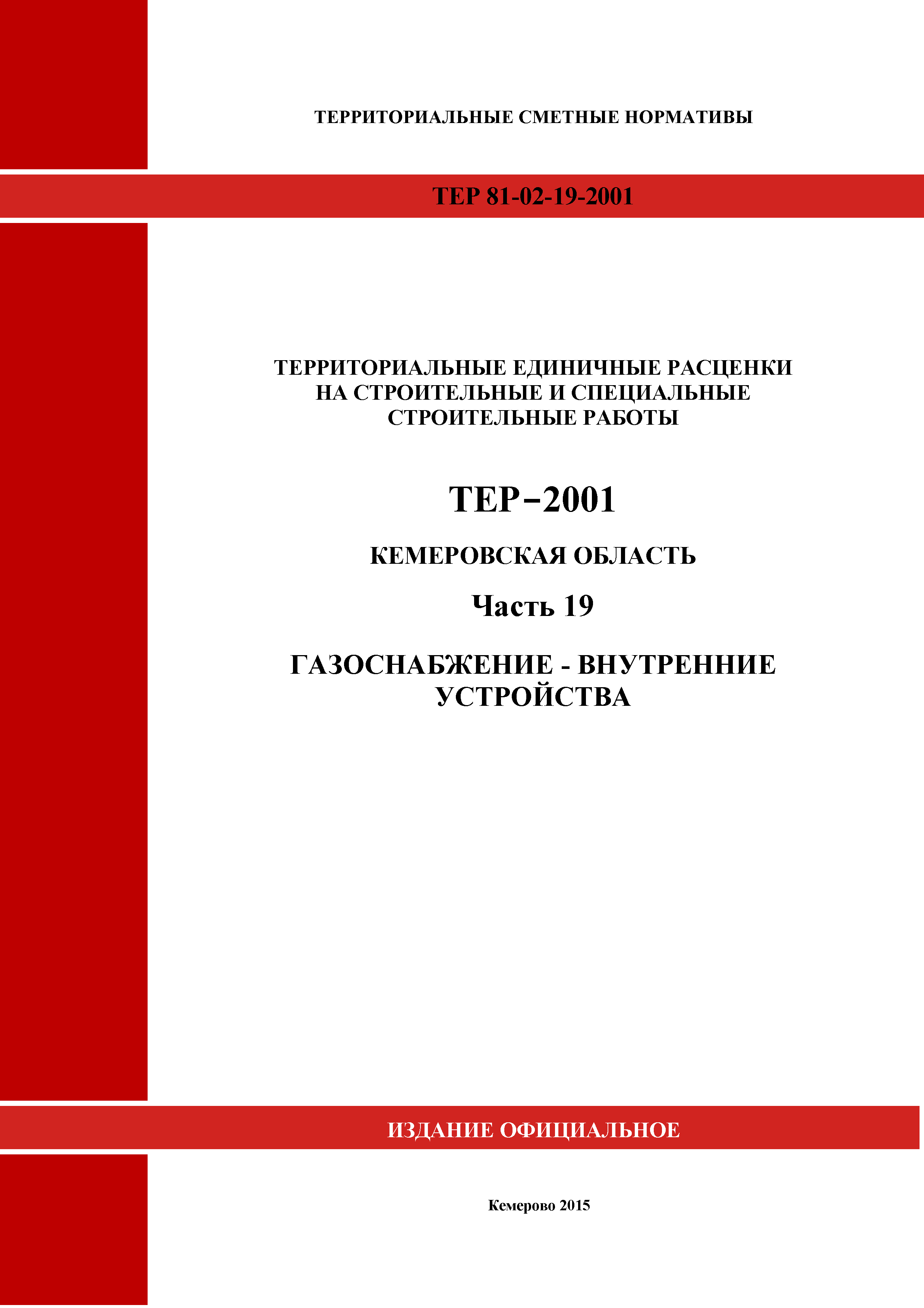 ТЕРРИТОРИАЛЬНЫЕ СМЕТНЫЕ НОРМАТИВЫ

ТЕР 81-02-19-2001

ТЕРРИТОРИАЛЬНЫЕ ЕДИНИЧНЫЕ РАСЦЕНКИ НА СТРОИТЕЛЬНЫЕ И СПЕЦИАЛЬНЫЕ СТРОИТЕЛЬНЫЕ РАБОТЫ

ТЕР−2001

КЕМЕРОВСКАЯ ОБЛАСТЬ

Часть 19

ГАЗОСНАБЖЕНИЕ - ВНУТРЕННИЕ УСТРОЙСТВА

ИЗДАНИЕ ОФИЦИАЛЬНОЕ

Кемерово 2015